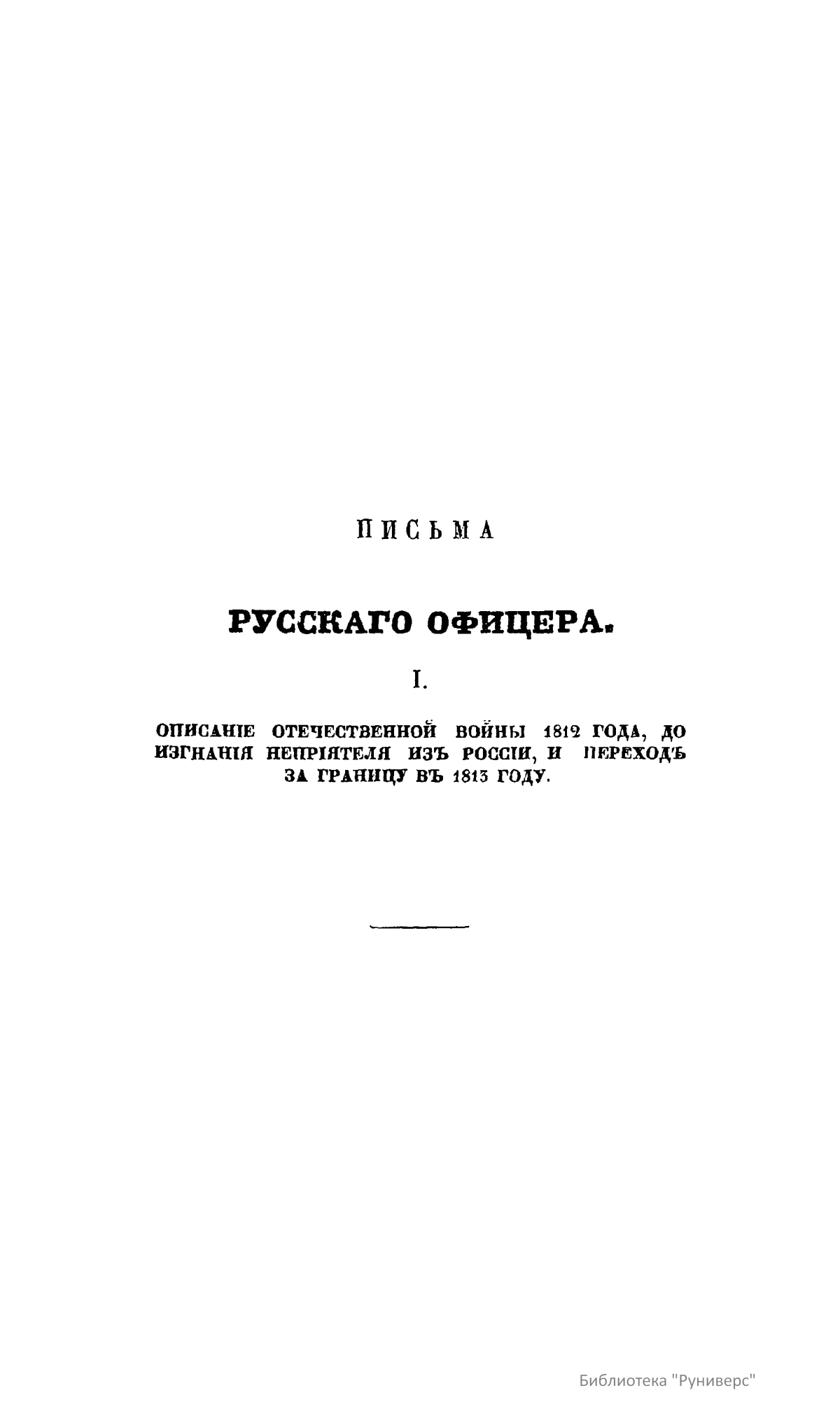 ПИСЬМА

РУССКАГО ОФИЦЕРА.

I.

ОПИСАНІЕ ОТЕЧЕСТВЕННОЙ ВОЙНЫ 1812 ГОДА, ДО ИЗГНАНІЯ НЕПРІЯТЕЛЯ ИЗЪ РОССІИ, И ПЕРЕХОДЪ ЗА ГРАНИЦУ ВЪ 1813 ГОДУ.

Библиотека "Руниверс"